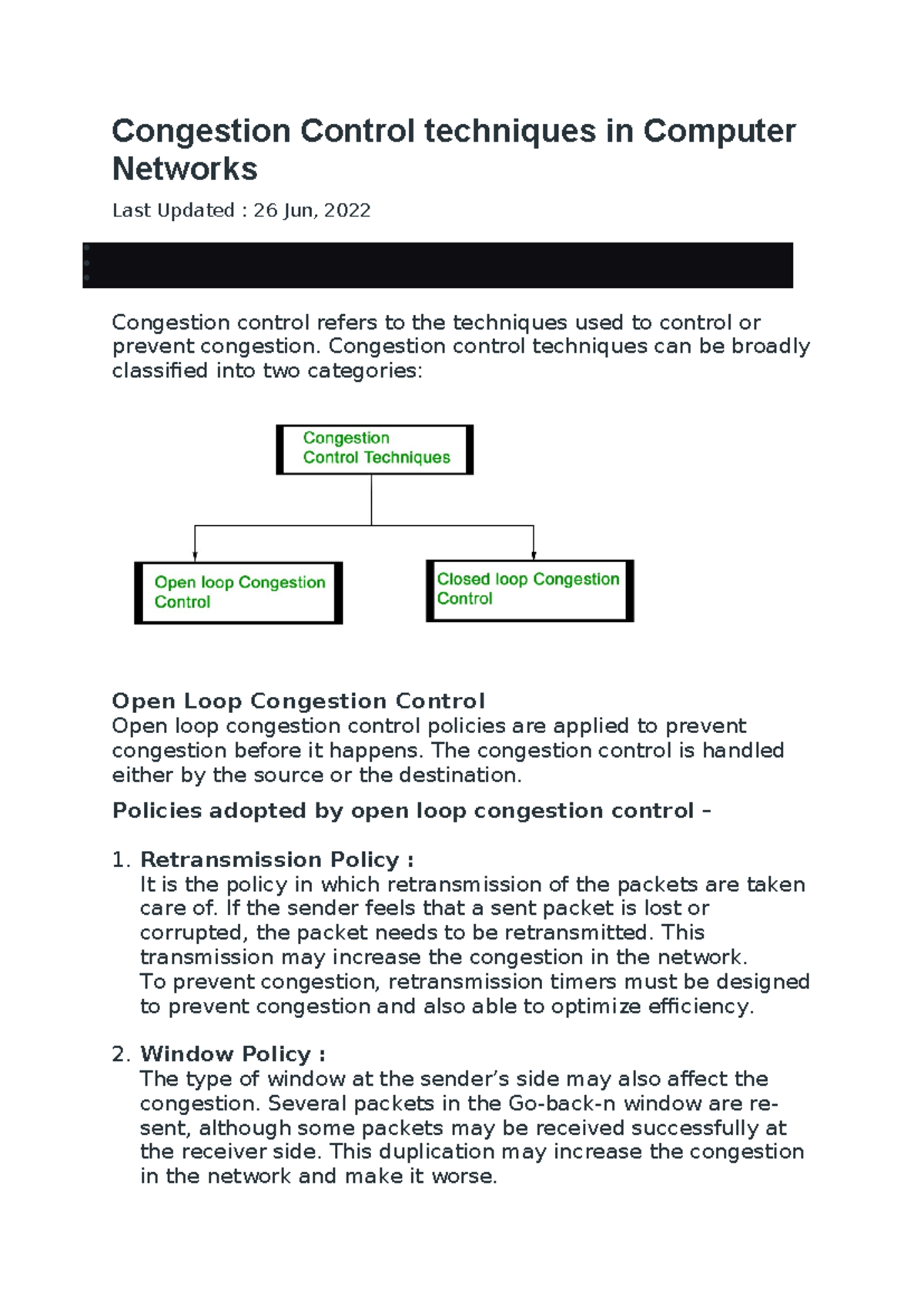 Congestion Control techniques in Computer Networks

Last Updated : 26 Jun, 2022

Congestion control refers to the techniques used to control or prevent congestion. Congestion control techniques can be broadly classified into two categories:

Congestion
Control Techniques

Open loop Congestion
Control

Closed loop Congestion
Control

Open Loop Congestion Control
Open loop congestion control policies are applied to prevent congestion before it happens. The congestion control is handled either by the source or the destination.

Policies adopted by open loop congestion control –

1. Retransmission Policy :
It is the policy in which retransmission of the packets are taken care of. If the sender feels that a sent packet is lost or corrupted, the packet needs to be retransmitted. This transmission may increase the congestion in the network.
To prevent congestion, retransmission timers must be designed to prevent congestion and also able to optimize efficiency.

2. Window Policy :
The type of window at the sender's side may also affect the congestion. Several packets in the Go-back-n window are re-sent, although some packets may be received successfully at the receiver side. This duplication may increase the congestion in the network and make it worse.